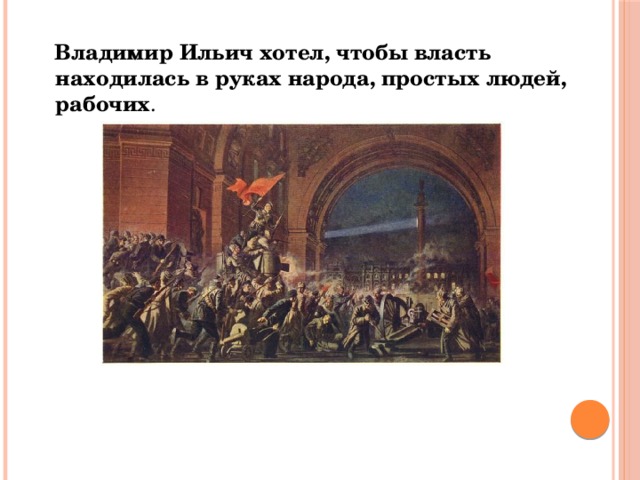 Владимир Ильич хотел, чтобы власть находилась в руках народа, простых людей, рабочих.